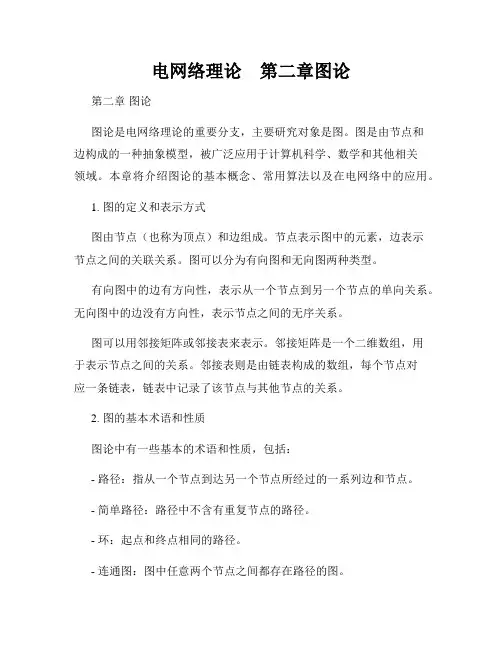 电网络理论　第二章图论

第二章 图论

图论是电网络理论的重要分支，主要研究对象是图。图是由节点和边构成的一种抽象模型，被广泛应用于计算机科学、数学和其他相关领域。本章将介绍图论的基本概念、常用算法以及在电网络中的应用。

1. 图的定义和表示方式

图由节点（也称为顶点）和边组成。节点表示图中的元素，边表示节点之间的关联关系。图可以分为有向图和无向图两种类型。

有向图中的边有方向性，表示从一个节点到另一个节点的单向关系。无向图中的边没有方向性，表示节点之间的无序关系。

图可以用邻接矩阵或邻接表来表示。邻接矩阵是一个二维数组，用于表示节点之间的关系。邻接表则是由链表构成的数组，每个节点对应一条链表，链表中记录了该节点与其他节点的关系。

2. 图的基本术语和性质

图论中有一些基本的术语和性质，包括：

- 路径：指从一个节点到达另一个节点所经过的一系列边和节点。

- 简单路径：路径中不含有重复节点的路径。

- 环：起点和终点相同的路径。

- 连通图：图中任意两个节点之间都存在路径的图。